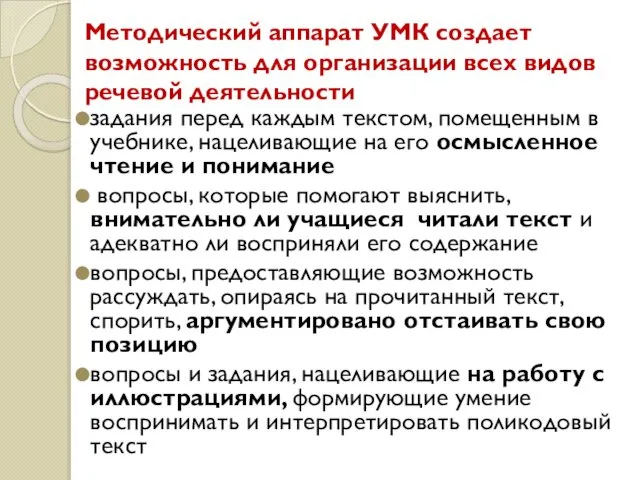 Методический аппарат УМК создает возможность для организации всех видов речевой деятельности

задания перед каждым текстом, помещенным в учебнике, нацеливающие на его осмысленное чтение и понимание

вопросы, которые помогают выяснить, внимательно ли учащиеся читали текст и адекватно ли восприняли его содержание

вопросы, предоставляющие возможность рассуждать, опираясь на прочитанный текст, спорить, аргументировано отстаивать свою позицию

вопросы и задания, нацеливающие на работу с иллюстрациями, формирующие умение воспринимать и интерпретировать поликодовый текст